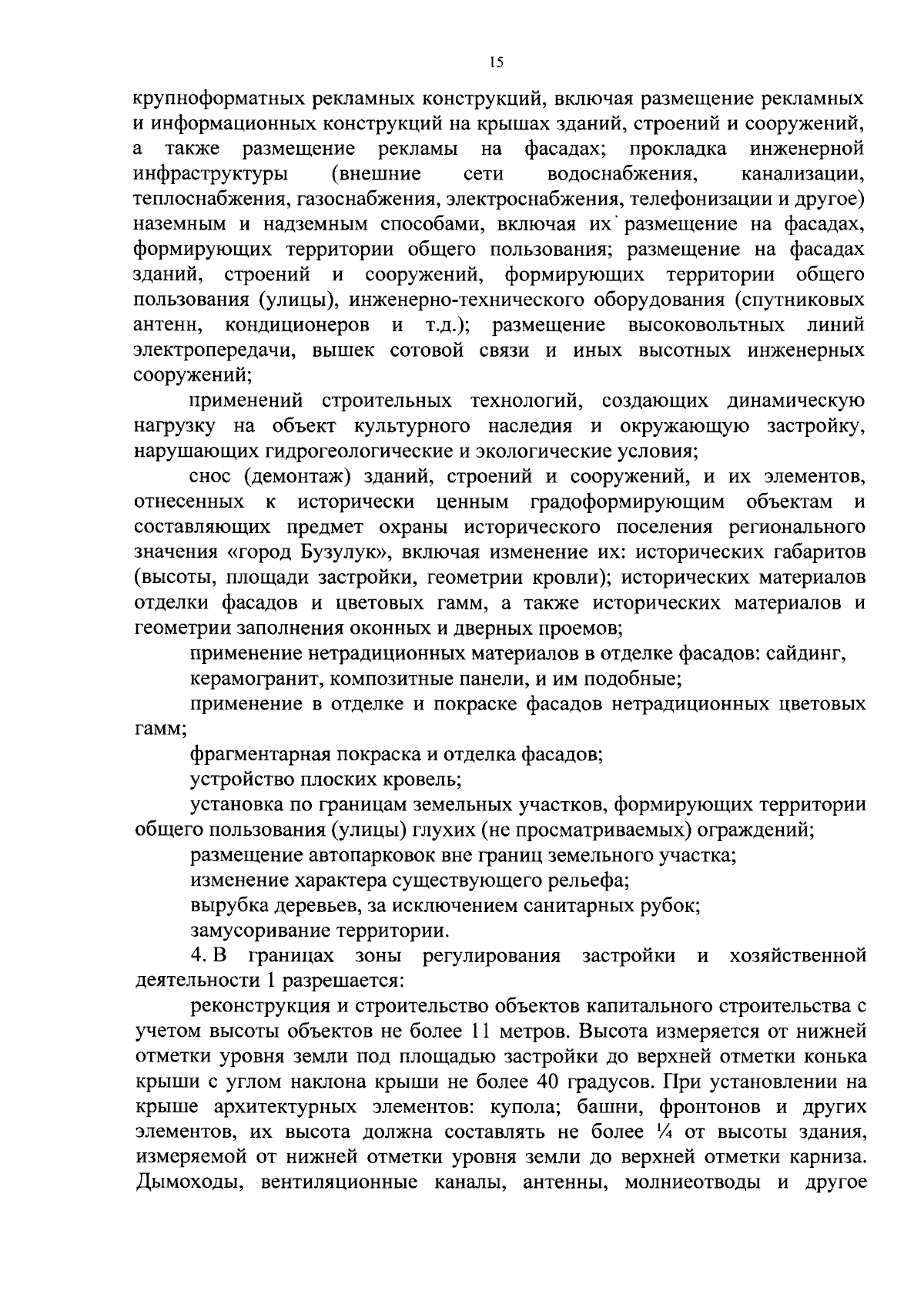 15

крупноформатных рекламных конструкций, включая размещение рекламных и информационных конструкций на крышах зданий, строений и сооружений, а также размещение рекламы на фасадах; прокладка инженерной инфраструктуры (внешние сети водоснабжения, канализации, теплоснабжения, газоснабжения, электроснабжения, телефонизации и другое) наземным и надземным способами, включая их размещение на фасадах, формирующих территории общего пользования; размещение на фасадах зданий, строений и сооружений, формирующих территории общего пользования (улицы), инженерно-технического оборудования (спутниковых антенн, кондиционеров и т.д.); размещение высоковольтных линий электропередачи, вышек сотовой связи и иных высотных инженерных сооружений;

применений строительных технологий, создающих динамическую нагрузку на объект культурного наследия и окружающую застройку, нарушающих гидрогеологические и экологические условия;

снос (демонтаж) зданий, строений и сооружений, и их элементов, отнесенных к исторически ценным градоформирующим объектам и составляющих предмет охраны исторического поселения регионального значения «город Бузулук», включая изменение их: исторических габаритов (высоты, площади застройки, геометрии кровли); исторических материалов отделки фасадов и цветовых гамм, а также исторических материалов и геометрии заполнения оконных и дверных проемов;

применение нетрадиционных материалов в отделке фасадов: сайдинг, керамогранит, композитные панели, и им подобные;

применение в отделке и покраске фасадов нетрадиционных цветовых гамм;

фрагментарная покраска и отделка фасадов;

устройство плоских кровель;

установка по границам земельных участков, формирующих территории общего пользования (улицы) глухих (не просматриваемых) ограждений;

размещение автопарковок вне границ земельного участка;

изменение характера существующего рельефа;

вырубка деревьев, за исключением санитарных рубок;

замусоривание территории.

4. В границах зоны регулирования застройки и хозяйственной деятельности 1 разрешается:

реконструкция и строительство объектов капитального строительства с учетом высоты объектов не более 11 метров. Высота измеряется от нижней отметки уровня земли под площадью застройки до верхней отметки конька крыши с углом наклона крыши не более 40 градусов. При установлении на крыше архитектурных элементов: купола; башни, фронтонов и других элементов, их высота должна составлять не более ¼ от высоты здания, измеряемой от нижней отметки уровня земли до верхней отметки карниза. Дымоходы, вентиляционные каналы, антенны, молниеотводы и другое